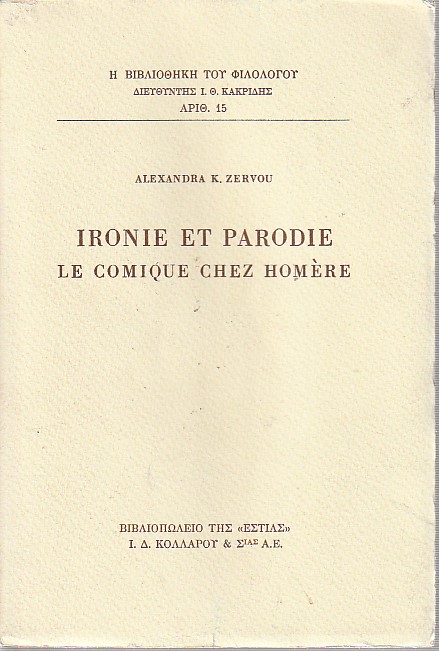 Η ΒΙΒΛΙΟΘΗΚΗ ΤΟΥ ΦΙΛΟΛΟΓΟΥ
ΔΙΕΥΘΥΝΤΗΣ Ι. Θ. ΚΑΚΡΙΔΗΣ
ΑΡΙΘ. 15

ALEXANDRA K. ZERVOU

IRONIE ET PARODIE
LE COMIQUE CHEZ HOMÈRE

ΒΙΒΛΙΟΠΩΛΕΙΟ ΤΗΣ «ΕΣΤΙΑΣ»
Ι. Δ. ΚΟΛΛΑΡΟΥ & $Σ^{ΙΑΣ}$ Α.Ε.